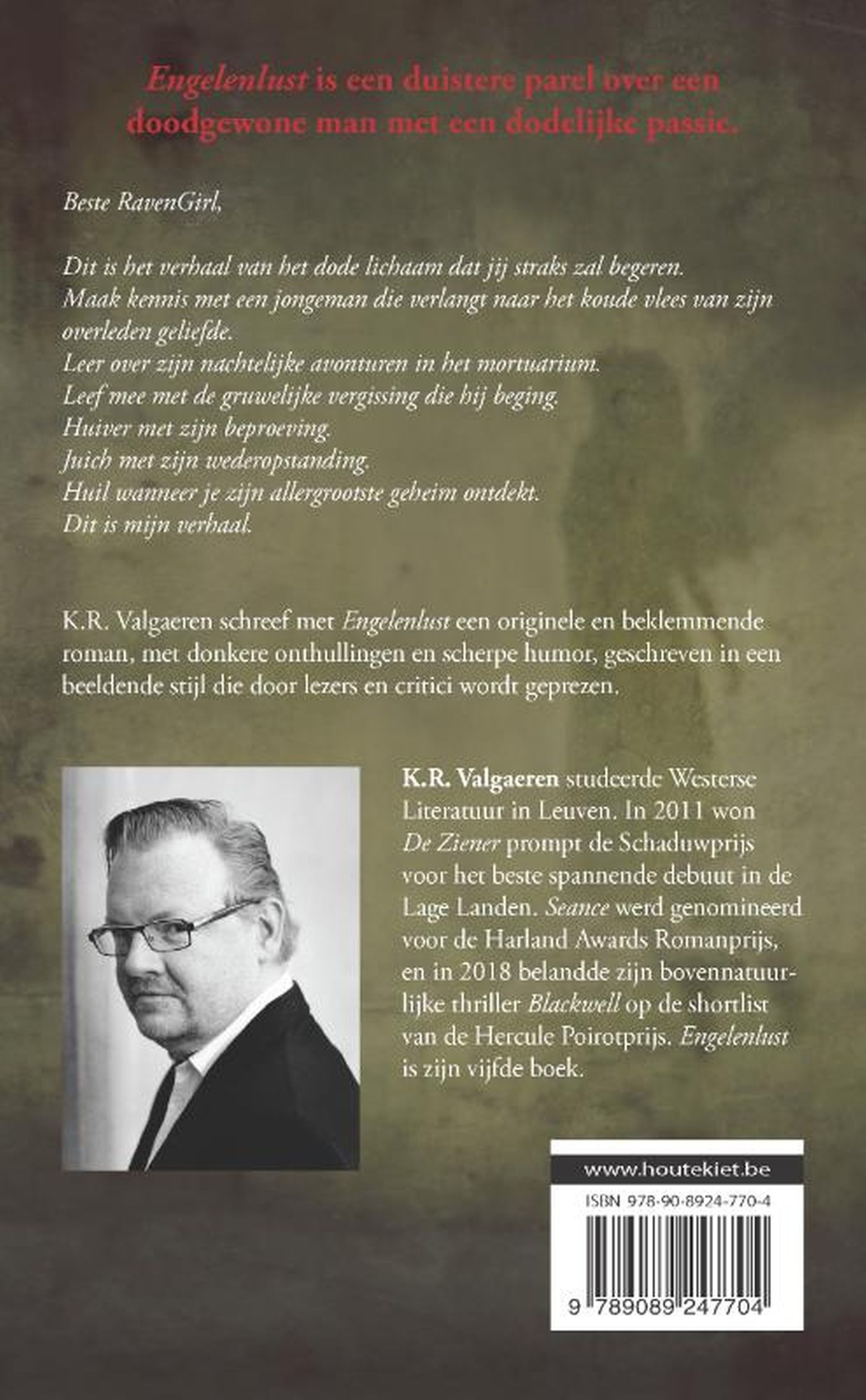 Engelenlust is een duistere parel over een doodgewone man met een dodelijke passie.

Beste RavenGirl,

Dit is het verhaal van het dode lichaam dat jij straks zal begeren.
Maak kennis met een jongeman die verlangt naar het koude vlees van zijn overleden geliefde.
Leer over zijn nachtelijke avonturen in het mortuarium.
Leef mee met de gruwelijke vergissing die hij beging.
Huiver met zijn beproeving.
Juich met zijn wederopstanding.
Huil wanneer je zijn allergrootste geheim ontdekt.
Dit is mijn verhaal.

K.R. Valgaeren schreef met Engelenlust een originele en beklemmende roman, met donkere onthullingen en scherpe humor, geschreven in een beeldende stijl die door lezers en critici wordt geprezen.

K.R. Valgaeren studeerde Westerse Literatuur in Leuven. In 2011 won De Ziener prompt de Schaduwprijs voor het beste spannende debuut in de Lage Landen. Seance werd genomineerd voor de Harland Awards Romanprijs, en in 2018 belandde zijn bovennatuurlijke thriller Blackwell op de shortlist van de Hercule Poirotprijs. Engelenlust is zijn vijfde boek.

www.houtekiet.be

ISBN 978-90-8924-770-4

9 789089 247704